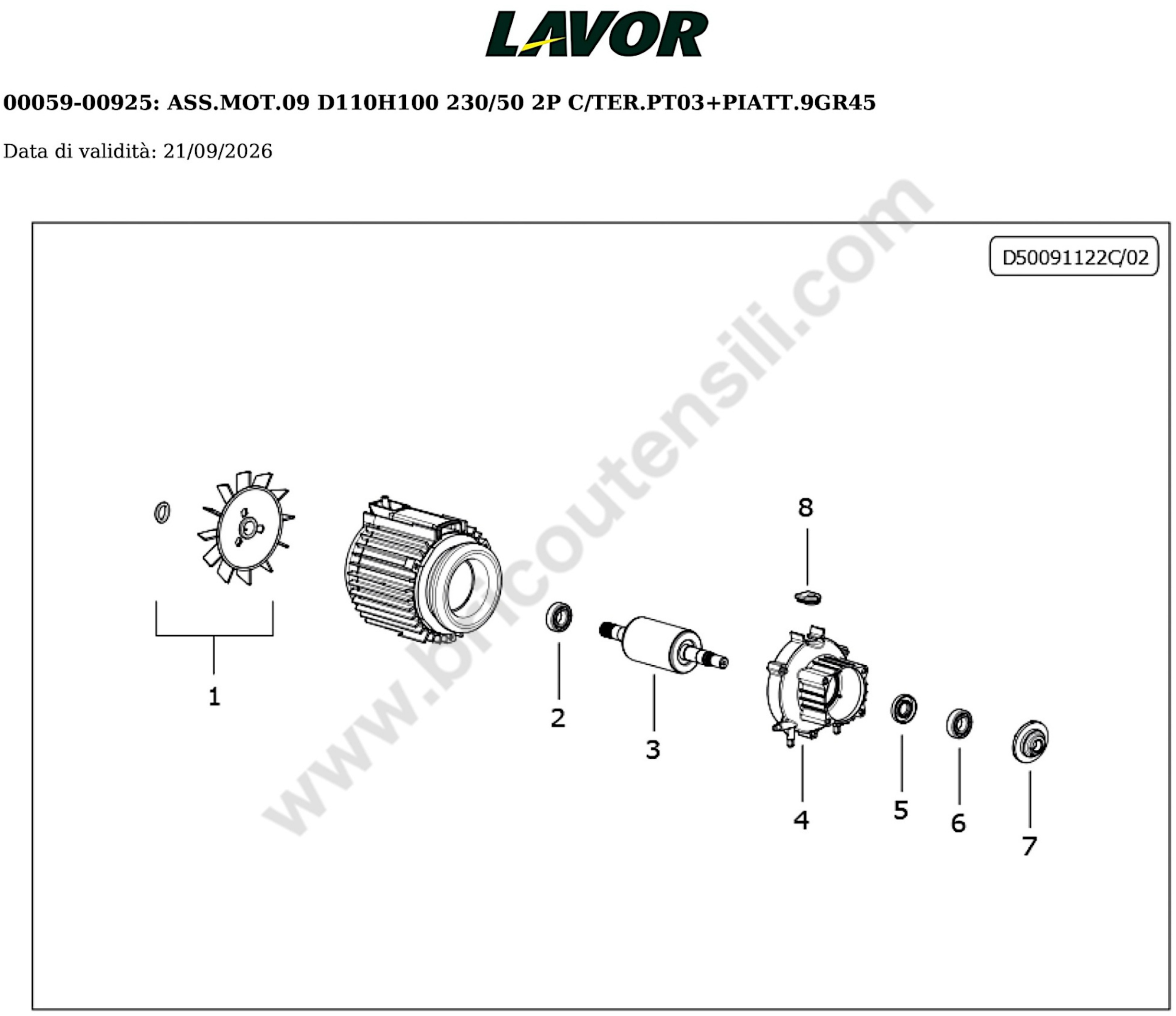 LAVOR

00059-00925: ASS.MOT.09 D110H100 230/50 2P C/TER.PT03+PIATT.9GR45

Data di validità: 21/09/2026

D50091122C/02

www.bricoutensili.com

8

1

2

3

4

5

6

7